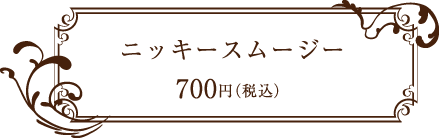 ニッキースムージー

700円（税込）